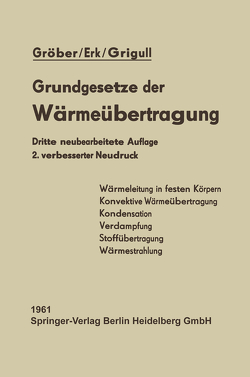 Gröber/Erk/Grigull

Grundgesetze der
Wärmeübertragung

Dritte neubearbeitete Auflage
2. verbesserter Neudruck

Wärmeleitung in festen Körpern
Konvektive Wärmeübertragung
Kondensation
Verdampfung
Stoffübertragung
Wärmestrahlung

1961
Springer-Verlag Berlin Heidelberg GmbH